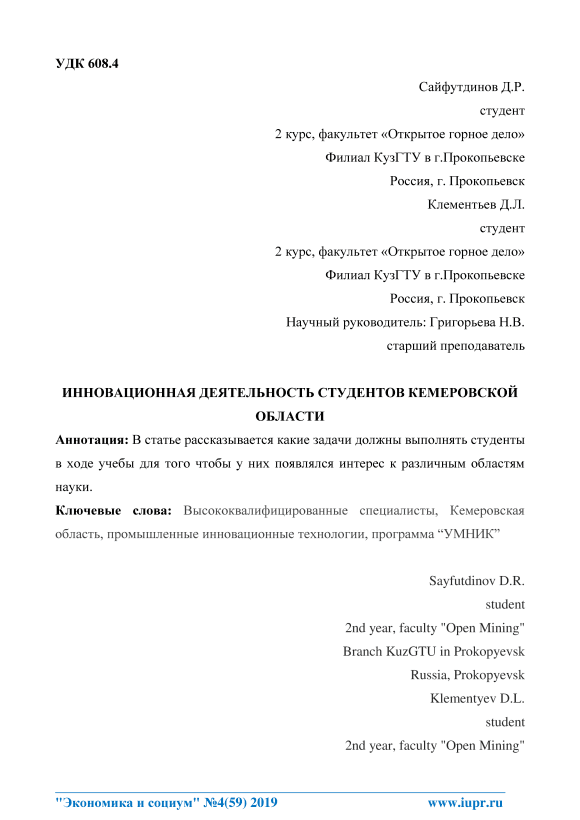 УДК 608.4

Сайфутдинов Д.Р.
студент
2 курс, факультет «Открытое горное дело»
Филиал КузГТУ в г.Прокопьевске
Россия, г. Прокопьевск
Клементьев Д.Л.
студент
2 курс, факультет «Открытое горное дело»
Филиал КузГТУ в г.Прокопьевске
Россия, г. Прокопьевск
Научный руководитель: Григорьева Н.В.
старший преподаватель

ИННОВАЦИОННАЯ ДЕЯТЕЛЬНОСТЬ СТУДЕНТОВ КЕМЕРОВСКОЙ ОБЛАСТИ

Аннотация: В статье рассказывается какие задачи должны выполнять студенты в ходе учебы для того чтобы у них появлялся интерес к различным областям науки.

Ключевые слова: Высококвалифицированные специалисты, Кемеровская область, промышленные инновационные технологии, программа “УМНИК”

Sayfutdinov D.R.
student
2nd year, faculty "Open Mining"
Branch KuzGTU in Prokopyevsk
Russia, Prokopyevsk
Klementyev D.L.
student
2nd year, faculty "Open Mining"

"Экономика и социум" №4(59) 2019 www.iupr.ru